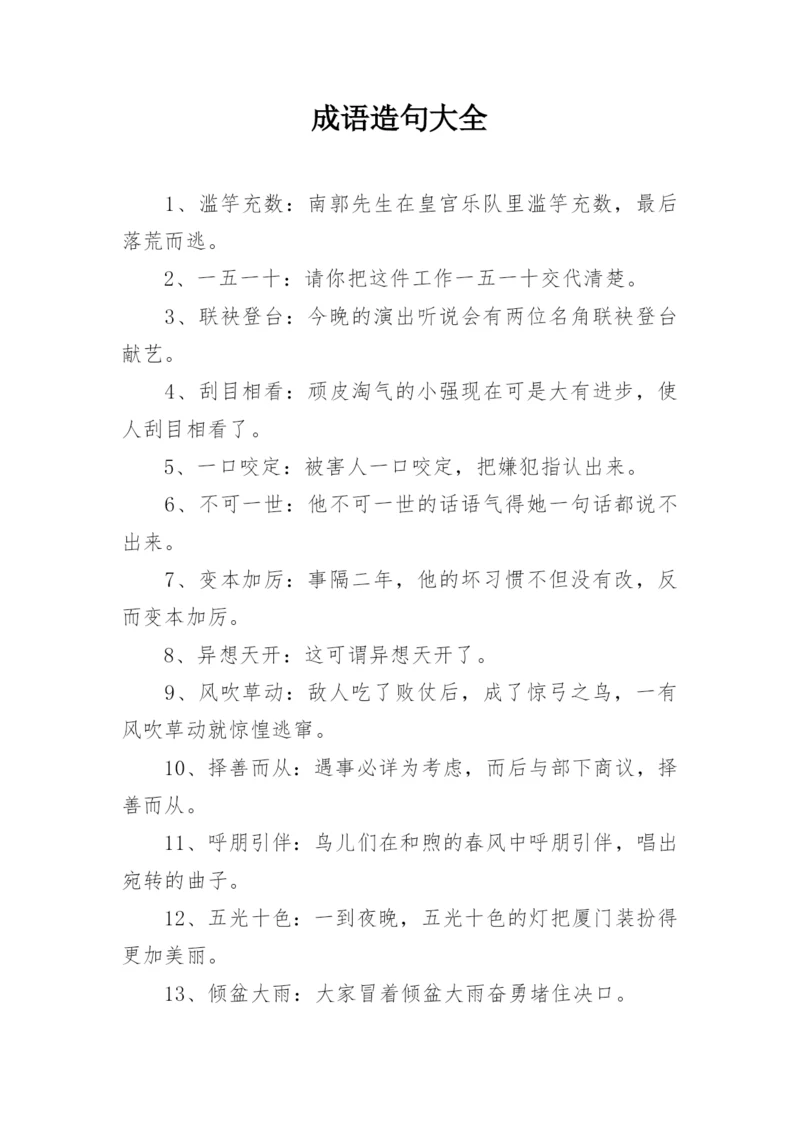 成语造句大全

1、滥竽充数：南郭先生在皇宫乐队里滥竽充数，最后落荒而逃。

2、一五一十：请你把这件工作一五一十交代清楚。

3、联袂登台：今晚的演出听说会有两位名角联袂登台献艺。

4、刮目相看：顽皮淘气的小强现在可是大有进步，使人刮目相看了。

5、一口咬定：被害人一口咬定，把嫌犯指认出来。

6、不可一世：他不可一世的话语气得她一句话都说不出来。

7、变本加厉：事隔二年，他的坏习惯不但没有改，反而变本加厉。

8、异想天开：这可谓异想天开了。

9、风吹草动：敌人吃了败仗后，成了惊弓之鸟，一有风吹草动就惊惶逃窜。

10、择善而从：遇事必详为考虑，而后与部下商议，择善而从。

11、呼朋引伴：鸟儿们在和煦的春风中呼朋引伴，唱出宛转的曲子。

12、五光十色：一到夜晚，五光十色的灯把厦门装扮得更加美丽。

13、倾盆大雨：大家冒着倾盆大雨奋勇堵住决口。